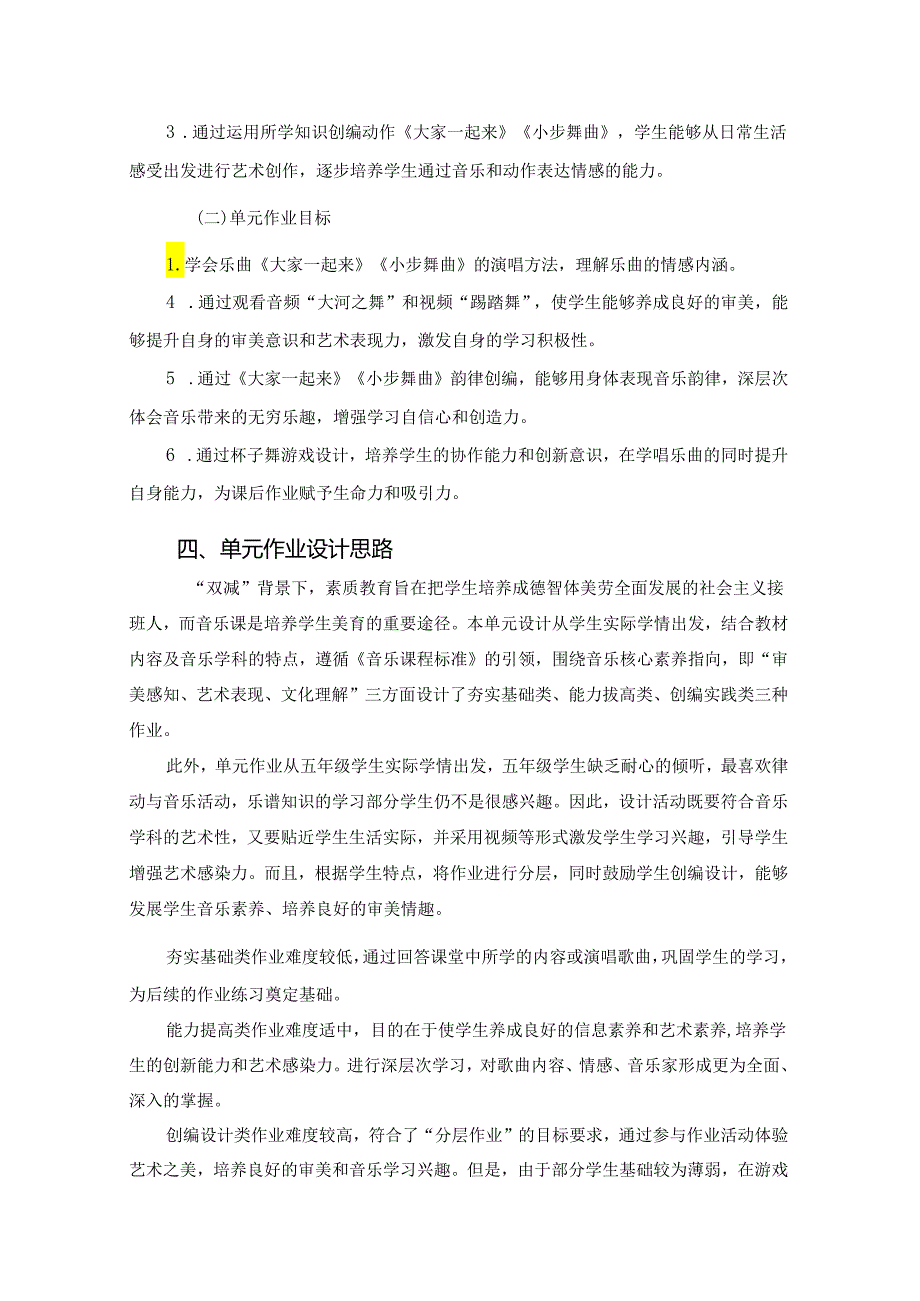 3．通过运用所学知识创编动作《大家一起来》《小步舞曲》，学生能够从日常生活感受出发进行艺术创作，逐步培养学生通过音乐和动作表达情感的能力。

(二)单元作业目标

1.学会乐曲《大家一起来》《小步舞曲》的演唱方法，理解乐曲的情感内涵。

4．通过观看音频“大河之舞”和视频“踢踏舞”，使学生能够养成良好的审美，能够提升自身的审美意识和艺术表现力，激发自身的学习积极性。

5．通过《大家一起来》《小步舞曲》韵律创编，能够用身体表现音乐韵律，深层次体会音乐带来的无穷乐趣，增强学习自信心和创造力。

6．通过杯子舞游戏设计，培养学生的协作能力和创新意识，在学唱乐曲的同时提升自身能力，为课后作业赋予生命力和吸引力。

四、单元作业设计思路

“双减”背景下，素质教育旨在把学生培养成德智体美劳全面发展的社会主义接班人，而音乐课是培养学生美育的重要途径。本单元设计从学生实际学情出发，结合教材内容及音乐学科的特点，遵循《音乐课程标准》的引领，围绕音乐核心素养指向，即“审美感知、艺术表现、文化理解”三方面设计了夯实基础类、能力拔高类、创编实践类三种作业。

此外，单元作业从五年级学生实际学情出发，五年级学生缺乏耐心的倾听，最喜欢律动与音乐活动，乐谱知识的学习部分学生仍不是很感兴趣。因此，设计活动既要符合音乐学科的艺术性，又要贴近学生生活实际，并采用视频等形式激发学生学习兴趣，引导学生增强艺术感染力。而且，根据学生特点，将作业进行分层，同时鼓励学生创编设计，能够发展学生音乐素养、培养良好的审美情趣。

夯实基础类作业难度较低，通过回答课堂中所学的内容或演唱歌曲，巩固学生的学习，为后续的作业练习奠定基础。

能力提高类作业难度适中，目的在于使学生养成良好的信息素养和艺术素养，培养学生的创新能力和艺术感染力。进行深层次学习，对歌曲内容、情感、音乐家形成更为全面、深入的掌握。

创编设计类作业难度较高，符合了“分层作业”的目标要求，通过参与作业活动体验艺术之美，培养良好的审美和音乐学习兴趣。但是，由于部分学生基础较为薄弱，在游戏